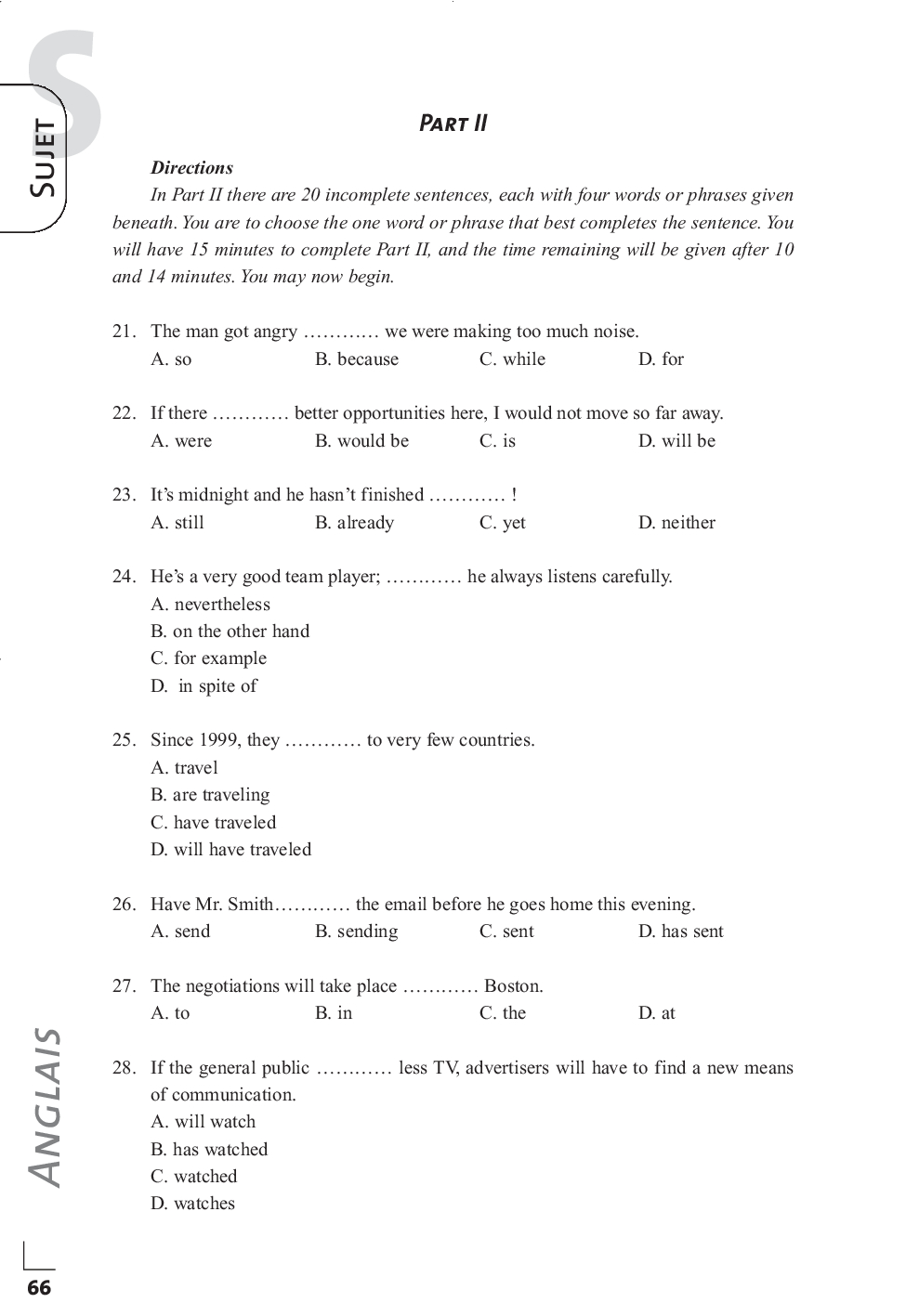 S
SUJET

PART II

Directions

In Part II there are 20 incomplete sentences, each with four words or phrases given beneath. You are to choose the one word or phrase that best completes the sentence. You will have 15 minutes to complete Part II, and the time remaining will be given after 10 and 14 minutes. You may now begin.

21. The man got angry ………… we were making too much noise.
A. so B. because C. while D. for

22. If there ………… better opportunities here, I would not move so far away.
A. were B. would be C. is D. will be

23. It's midnight and he hasn't finished ………… !
A. still B. already C. yet D. neither

24. He's a very good team player; ………… he always listens carefully.
A. nevertheless
B. on the other hand
C. for example
D. in spite of

25. Since 1999, they ………… to very few countries.
A. travel
B. are traveling
C. have traveled
D. will have traveled

26. Have Mr. Smith………… the email before he goes home this evening.
A. send B. sending C. sent D. has sent

27. The negotiations will take place ………… Boston.
A. to B. in C. the D. at

28. If the general public ………… less TV, advertisers will have to find a new means of communication.
A. will watch
B. has watched
C. watched
D. watches

ANGLAIS

66